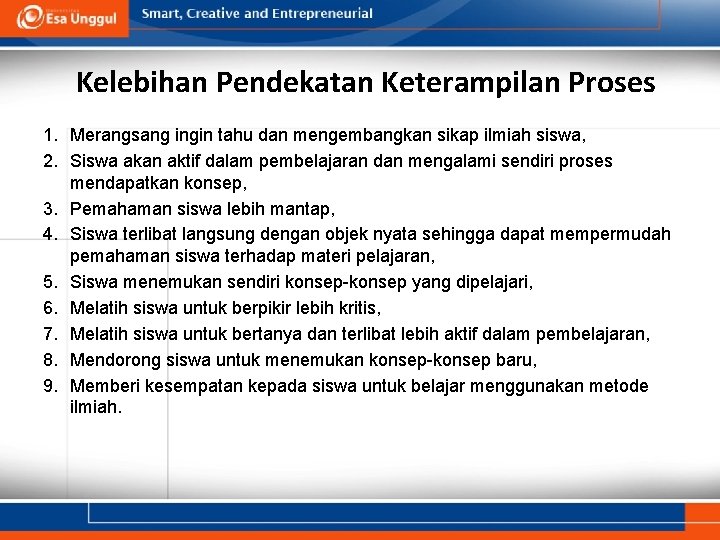 Esa Unggul

Smart, Creative and Entrepreneurial

Kelebihan Pendekatan Keterampilan Proses

1. Merangsang ingin tahu dan mengembangkan sikap ilmiah siswa,
2. Siswa akan aktif dalam pembelajaran dan mengalami sendiri proses mendapatkan konsep,
3. Pemahaman siswa lebih mantap,
4. Siswa terlibat langsung dengan objek nyata sehingga dapat mempermudah pemahaman siswa terhadap materi pelajaran,
5. Siswa menemukan sendiri konsep-konsep yang dipelajari,
6. Melatih siswa untuk berpikir lebih kritis,
7. Melatih siswa untuk bertanya dan terlibat lebih aktif dalam pembelajaran,
8. Mendorong siswa untuk menemukan konsep-konsep baru,
9. Memberi kesempatan kepada siswa untuk belajar menggunakan metode ilmiah.